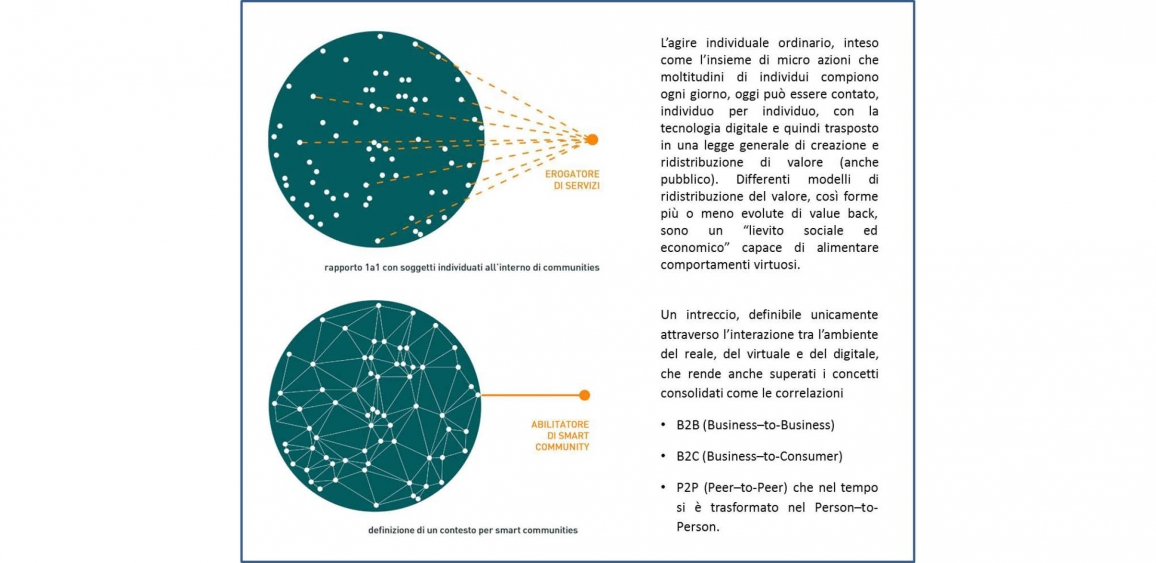 EROGATORE
DI SERVIZI

rapporto 1a1 con soggetti individuati all'interno di communities

ABILITATORE
DI SMART
COMMUNITY

definizione di un contesto per smart communities

L'agire individuale ordinario, inteso come l'insieme di micro azioni che moltitudini di individui compiono ogni giorno, oggi può essere contato, individuo per individuo, con la tecnologia digitale e quindi trasposto in una legge generale di creazione e ridistribuzione di valore (anche pubblico). Differenti modelli di ridistribuzione del valore, così forme più o meno evolute di value back, sono un "lievito sociale ed economico" capace di alimentare comportamenti virtuosi.

Un intreccio, definibile unicamente attraverso l'interazione tra l'ambiente del reale, del virtuale e del digitale, che rende anche superati i concetti consolidati come le correlazioni

• B2B (Business–to-Business)

• B2C (Business–to-Consumer)

• P2P (Peer–to-Peer) che nel tempo si è trasformato nel Person–to-Person.